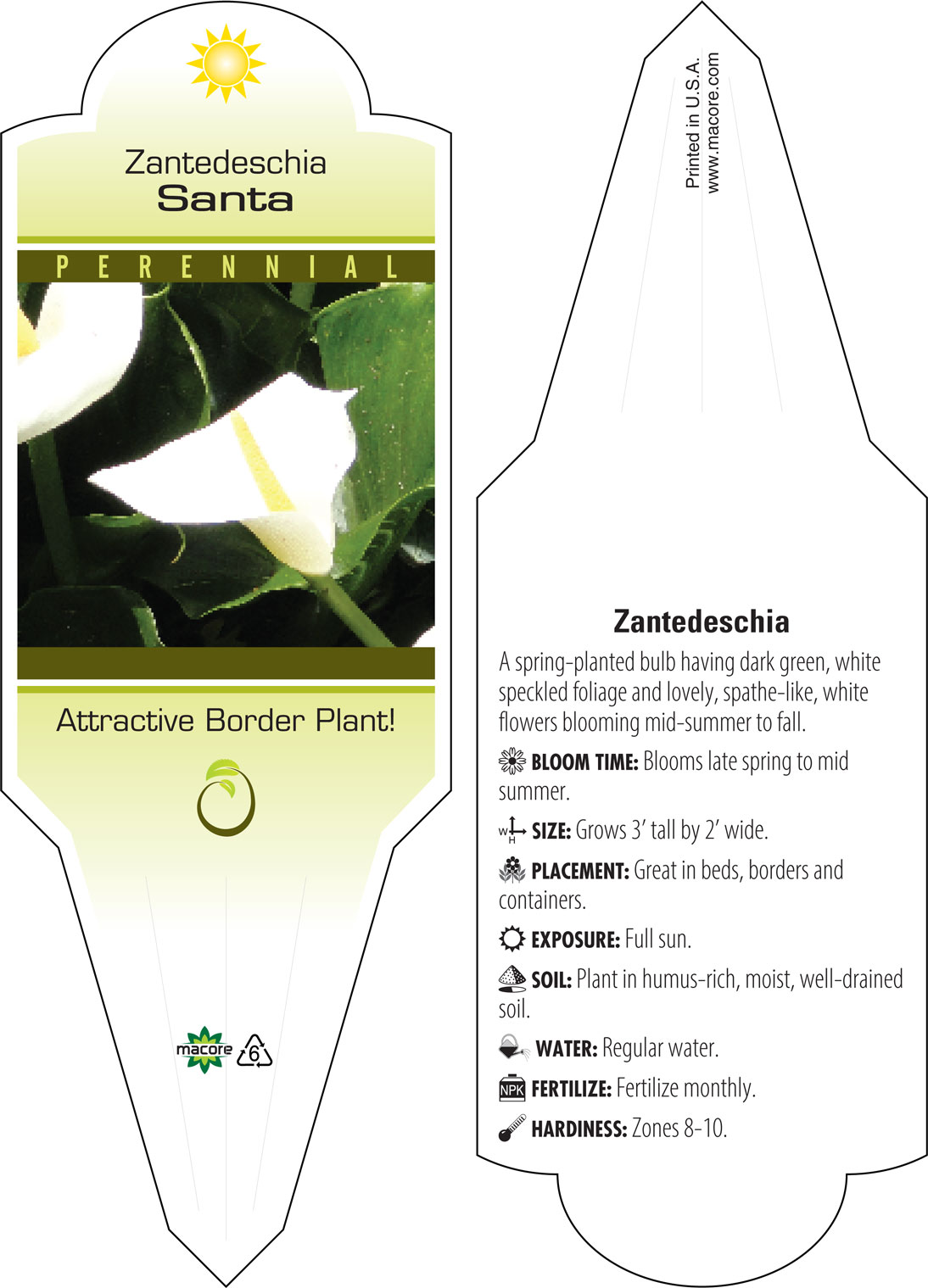 Zantedeschia
Santa

PERENNIAL

Attractive Border Plant!

macore 6

Printed in U.S.A.
www.macore.com

Zantedeschia

A spring-planted bulb having dark green, white speckled foliage and lovely, spathe-like, white flowers blooming mid-summer to fall.

BLOOM TIME: Blooms late spring to mid summer.

W H SIZE: Grows 3' tall by 2' wide.

PLACEMENT: Great in beds, borders and containers.

EXPOSURE: Full sun.

SOIL: Plant in humus-rich, moist, well-drained soil.

WATER: Regular water.

NPK FERTILIZE: Fertilize monthly.

HARDINESS: Zones 8-10.